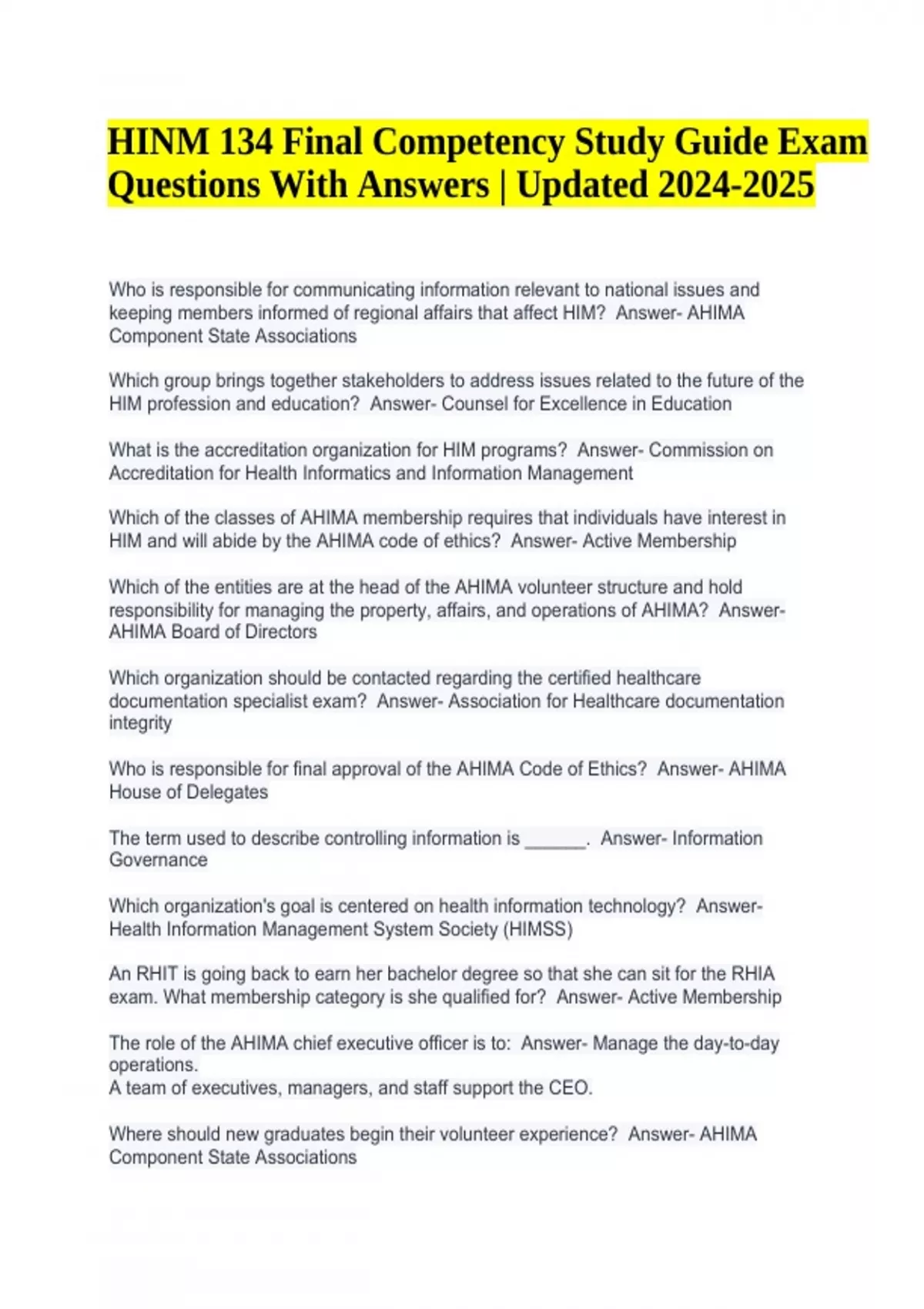 HINM 134 Final Competency Study Guide Exam Questions With Answers | Updated 2024-2025

Who is responsible for communicating information relevant to national issues and keeping members informed of regional affairs that affect HIM? Answer- AHIMA Component State Associations

Which group brings together stakeholders to address issues related to the future of the HIM profession and education? Answer- Counsel for Excellence in Education

What is the accreditation organization for HIM programs? Answer- Commission on Accreditation for Health Informatics and Information Management

Which of the classes of AHIMA membership requires that individuals have interest in HIM and will abide by the AHIMA code of ethics? Answer- Active Membership

Which of the entities are at the head of the AHIMA volunteer structure and hold responsibility for managing the property, affairs, and operations of AHIMA? Answer- AHIMA Board of Directors

Which organization should be contacted regarding the certified healthcare documentation specialist exam? Answer- Association for Healthcare documentation integrity

Who is responsible for final approval of the AHIMA Code of Ethics? Answer- AHIMA House of Delegates

The term used to describe controlling information is ______. Answer- Information Governance

Which organization's goal is centered on health information technology? Answer- Health Information Management System Society (HIMSS)

An RHIT is going back to earn her bachelor degree so that she can sit for the RHIA exam. What membership category is she qualified for? Answer- Active Membership

The role of the AHIMA chief executive officer is to: Answer- Manage the day-to-day operations.
A team of executives, managers, and staff support the CEO.

Where should new graduates begin their volunteer experience? Answer- AHIMA Component State Associations